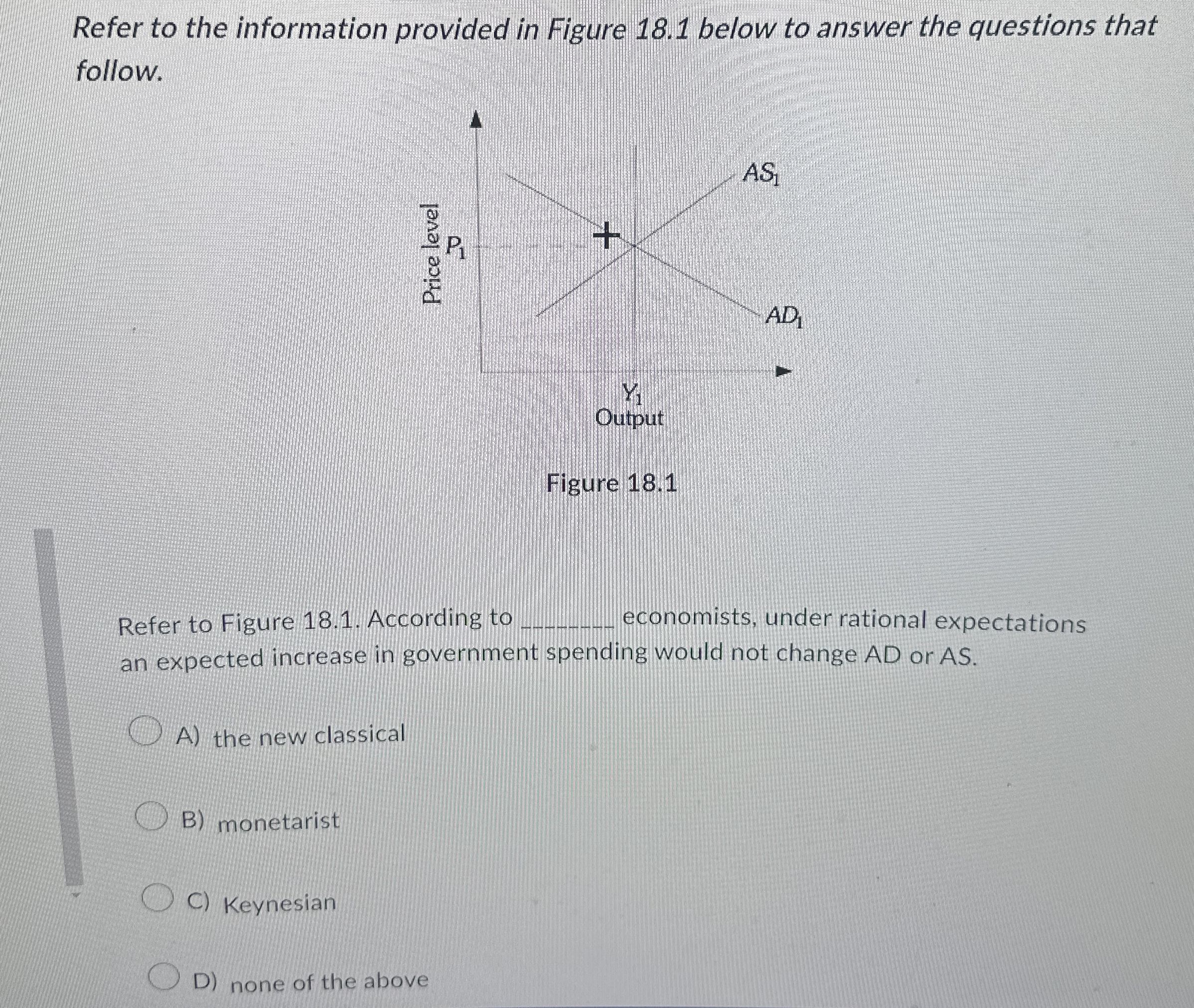 Refer to the information provided in Figure 18.1 below to answer the questions that follow.

Price level

$P_1$

$AS_1$

$AD_1$

$Y_1$
Output

Figure 18.1

Refer to Figure 18.1. According to ________ economists, under rational expectations an expected increase in government spending would not change AD or AS.

A) the new classical

B) monetarist

C) Keynesian

D) none of the above